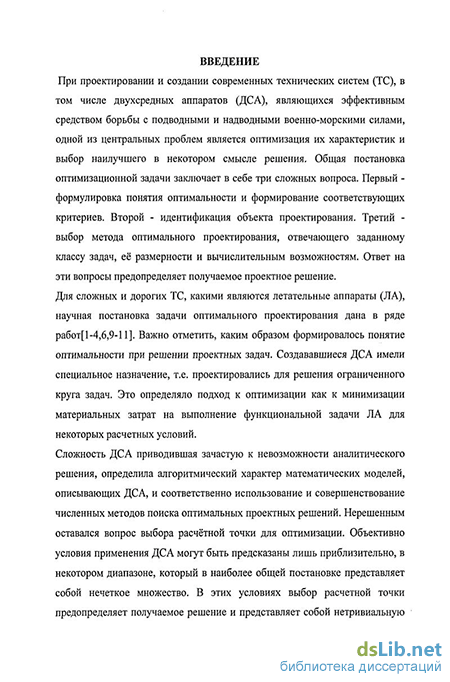 ВВЕДЕНИЕ

При проектировании и создании современных технических систем (ТС), в том числе двухсредных аппаратов (ДСА), являющихся эффективным средством борьбы с подводными и надводными военно-морскими силами, одной из центральных проблем является оптимизация их характеристик и выбор наилучшего в некотором смысле решения. Общая постановка оптимизационной задачи заключает в себе три сложных вопроса. Первый - формулировка понятия оптимальности и формирование соответствующих критериев. Второй - идентификация объекта проектирования. Третий - выбор метода оптимального проектирования, отвечающего заданному классу задач, её размерности и вычислительным возможностям. Ответ на эти вопросы предопределяет получаемое проектное решение.

Для сложных и дорогих ТС, какими являются летательные аппараты (ЛА), научная постановка задачи оптимального проектирования дана в ряде работ[1-4,6,9-11]. Важно отметить, каким образом формировалось понятие оптимальности при решении проектных задач. Создававшиеся ДСА имели специальное назначение, т.е. проектировались для решения ограниченного круга задач. Это определяло подход к оптимизации как к минимизации материальных затрат на выполнение функциональной задачи ЛА для некоторых расчетных условий.

Сложность ДСА приводившая зачастую к невозможности аналитического решения, определила алгоритмический характер математических моделей, описывающих ДСА, и соответственно использование и совершенствование численных методов поиска оптимальных проектных решений. Нерешенным оставался вопрос выбора расчётной точки для оптимизации. Объективно условия применения ДСА могут быть предсказаны лишь приблизительно, в некотором диапазоне, который в наиболее общей постановке представляет собой нечеткое множество. В этих условиях выбор расчетной точки предопределяет получаемое решение и представляет собой нетривиальную

dsLib.net
библиотека диссертаций